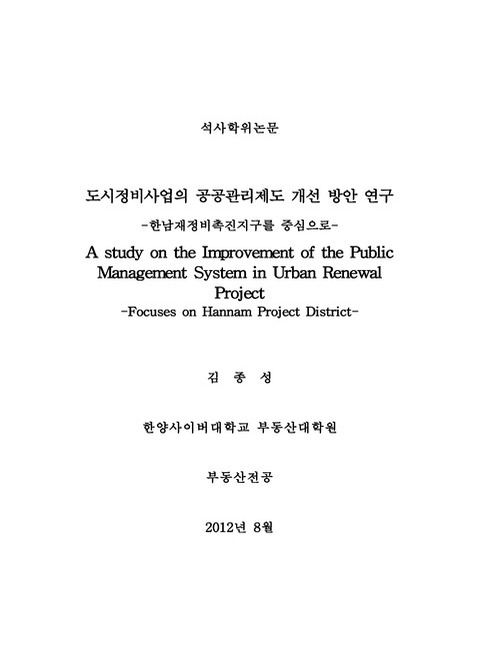 석사학위논문

도시정비사업의 공공관리제도 개선 방안 연구

-한남재정비촉진지구를 중심으로-

A study on the Improvement of the Public Management System in Urban Renewal Project

-Focuses on Hannam Project District-

김 종 성

한양사이버대학교 부동산대학원

부동산전공

2012년 8월